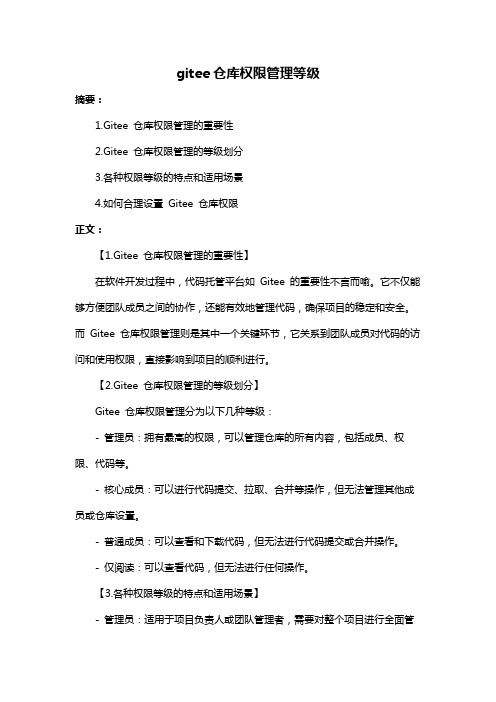 gitee 仓库权限管理等级

摘要：

1.Gitee 仓库权限管理的重要性

2.Gitee 仓库权限管理的等级划分

3.各种权限等级的特点和适用场景

4.如何合理设置 Gitee 仓库权限

正文：

【1.Gitee 仓库权限管理的重要性】

在软件开发过程中，代码托管平台如 Gitee 的重要性不言而喻。它不仅能够方便团队成员之间的协作，还能有效地管理代码，确保项目的稳定和安全。而 Gitee 仓库权限管理则是其中一个关键环节，它关系到团队成员对代码的访问和使用权限，直接影响到项目的顺利进行。

【2.Gitee 仓库权限管理的等级划分】

Gitee 仓库权限管理分为以下几种等级：

- 管理员：拥有最高的权限，可以管理仓库的所有内容，包括成员、权限、代码等。

- 核心成员：可以进行代码提交、拉取、合并等操作，但无法管理其他成员或仓库设置。

- 普通成员：可以查看和下载代码，但无法进行代码提交或合并操作。

- 仅阅读：可以查看代码，但无法进行任何操作。

【3.各种权限等级的特点和适用场景】

- 管理员：适用于项目负责人或团队管理者，需要对整个项目进行全面管